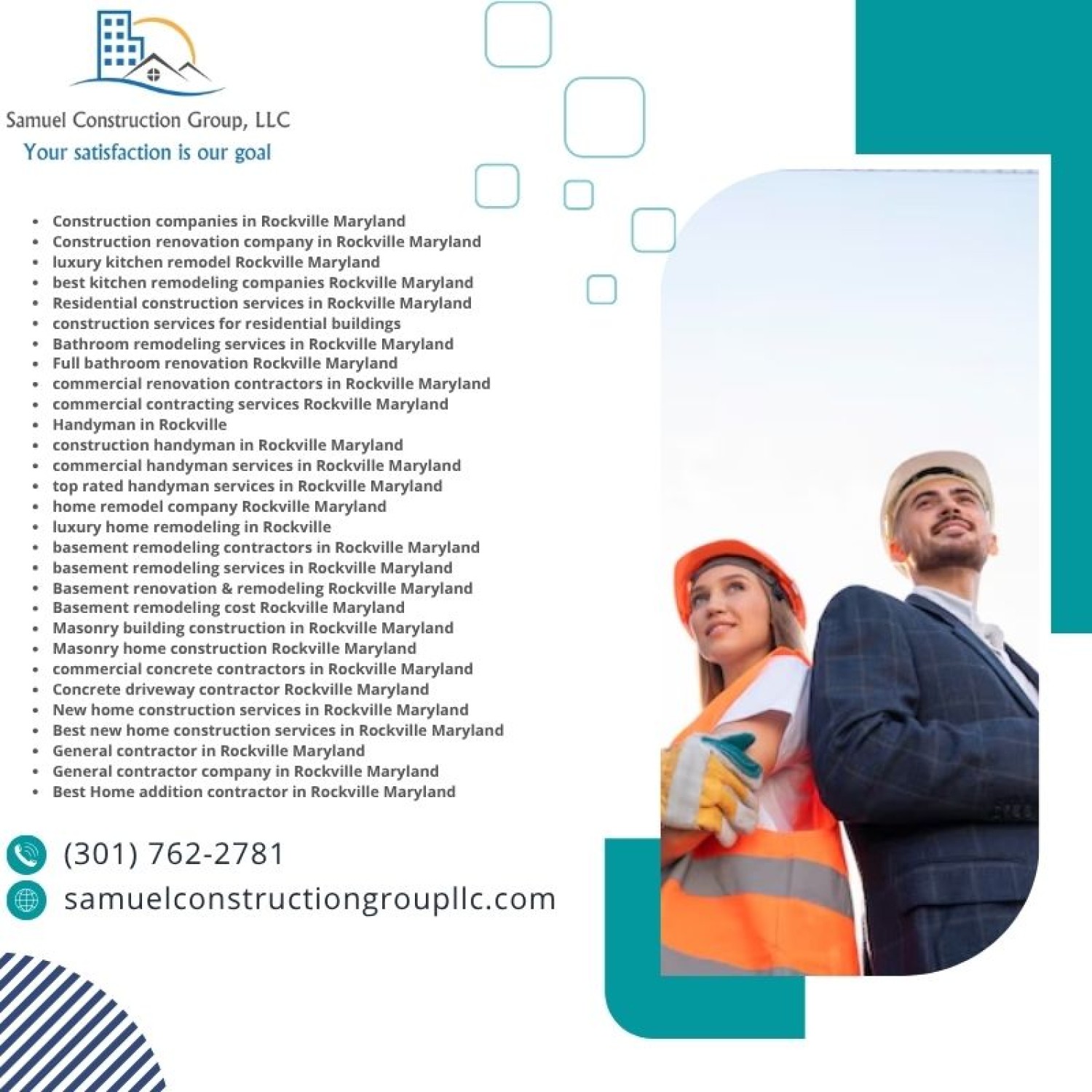 Samuel Construction Group, LLC
Your satisfaction is our goal

• Construction companies in Rockville Maryland
• Construction renovation company in Rockville Maryland
• luxury kitchen remodel Rockville Maryland
• best kitchen remodeling companies Rockville Maryland
• Residential construction services in Rockville Maryland
• construction services for residential buildings
• Bathroom remodeling services in Rockville Maryland
• Full bathroom renovation Rockville Maryland
• commercial renovation contractors in Rockville Maryland
• commercial contracting services Rockville Maryland
• Handyman in Rockville
• construction handyman in Rockville Maryland
• commercial handyman services in Rockville Maryland
• top rated handyman services in Rockville Maryland
• home remodel company Rockville Maryland
• luxury home remodeling in Rockville
• basement remodeling contractors in Rockville Maryland
• basement remodeling services in Rockville Maryland
• Basement renovation & remodeling Rockville Maryland
• Basement remodeling cost Rockville Maryland
• Masonry building construction in Rockville Maryland
• Masonry home construction Rockville Maryland
• commercial concrete contractors in Rockville Maryland
• Concrete driveway contractor Rockville Maryland
• New home construction services in Rockville Maryland
• Best new home construction services in Rockville Maryland
• General contractor in Rockville Maryland
• General contractor company in Rockville Maryland
• Best Home addition contractor in Rockville Maryland

(301) 762-2781
samuelconstructiongroupllc.com